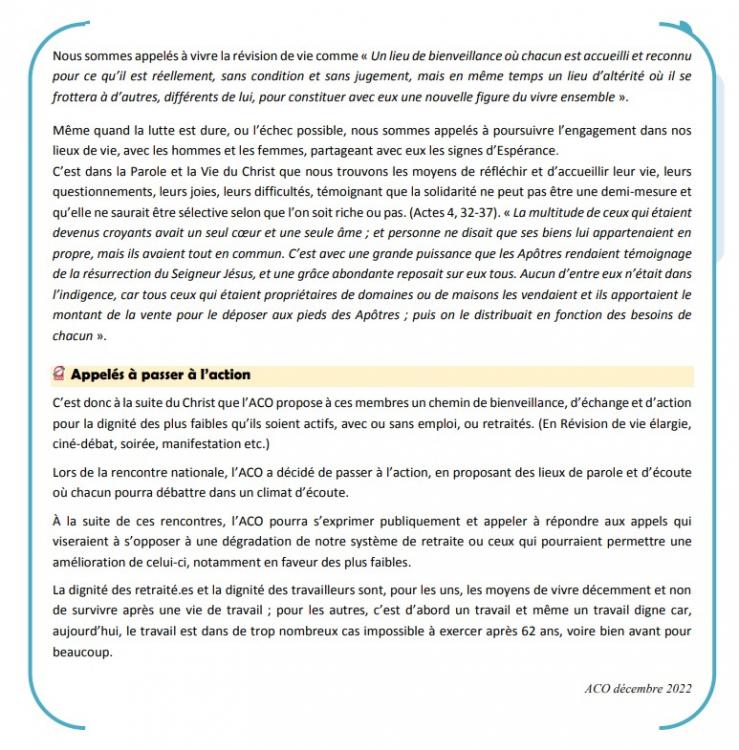 Nous sommes appelés à vivre la révision de vie comme « Un lieu de bienveillance où chacun est accueilli et reconnu pour ce qu'il est réellement, sans condition et sans jugement, mais en même temps un lieu d'altérité où il se frottera à d'autres, différents de lui, pour constituer avec eux une nouvelle figure du vivre ensemble ».

Même quand la lutte est dure, ou l'échec possible, nous sommes appelés à poursuivre l'engagement dans nos lieux de vie, avec les hommes et les femmes, partageant avec eux les signes d'Espérance.
C'est dans la Parole et la Vie du Christ que nous trouvons les moyens de réfléchir et d'accueillir leur vie, leurs questionnements, leurs joies, leurs difficultés, témoignant que la solidarité ne peut pas être une demi-mesure et qu'elle ne saurait être sélective selon que l'on soit riche ou pas. (Actes 4, 32-37). « La multitude de ceux qui étaient devenus croyants avait un seul cœur et une seule âme ; et personne ne disait que ses biens lui appartenaient en propre, mais ils avaient tout en commun. C'est avec une grande puissance que les Apôtres rendaient témoignage de la résurrection du Seigneur Jésus, et une grâce abondante reposait sur eux tous. Aucun d'entre eux n'était dans l'indigence, car tous ceux qui étaient propriétaires de domaines ou de maisons les vendaient et ils apportaient le montant de la vente pour le déposer aux pieds des Apôtres ; puis on le distribuait en fonction des besoins de chacun ».

Appelés à passer à l'action

C'est donc à la suite du Christ que l'ACO propose à ces membres un chemin de bienveillance, d'échange et d'action pour la dignité des plus faibles qu'ils soient actifs, avec ou sans emploi, ou retraités. (En Révision de vie élargie, ciné-débat, soirée, manifestation etc.)

Lors de la rencontre nationale, l'ACO a décidé de passer à l'action, en proposant des lieux de parole et d'écoute où chacun pourra débattre dans un climat d'écoute.

À la suite de ces rencontres, l'ACO pourra s'exprimer publiquement et appeler à répondre aux appels qui viseraient à s'opposer à une dégradation de notre système de retraite ou ceux qui pourraient permettre une amélioration de celui-ci, notamment en faveur des plus faibles.

La dignité des retraité.es et la dignité des travailleurs sont, pour les uns, les moyens de vivre décemment et non de survivre après une vie de travail ; pour les autres, c'est d'abord un travail et même un travail digne car, aujourd'hui, le travail est dans de trop nombreux cas impossible à exercer après 62 ans, voire bien avant pour beaucoup.

ACO décembre 2022